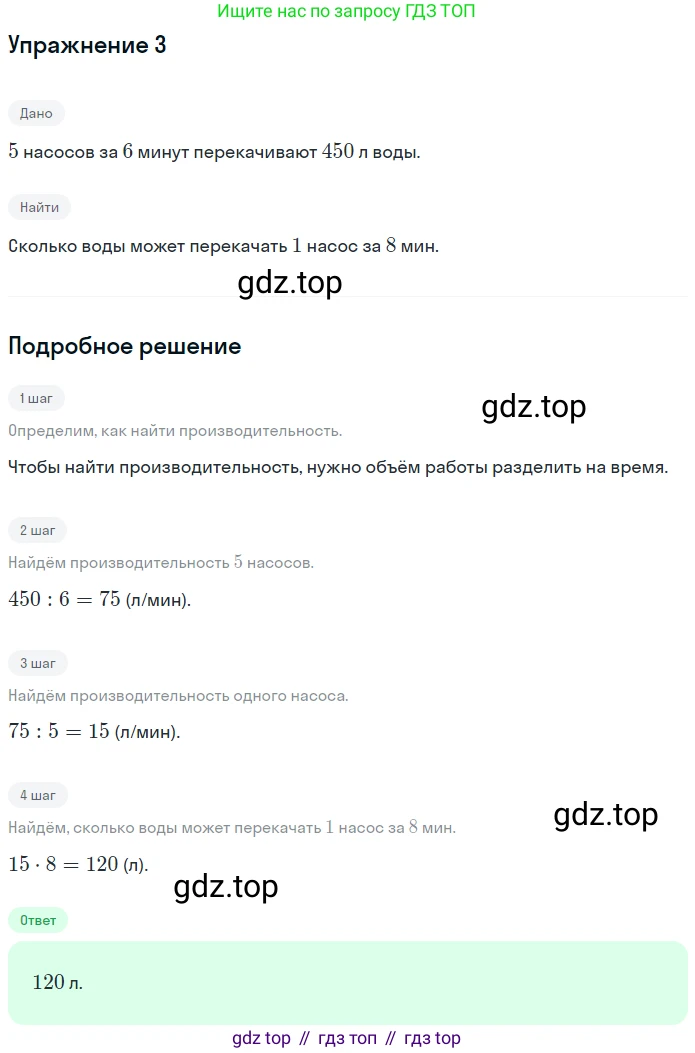 Ищите нас по запросу ГДЗ ТОП

Упражнение 3

Дано

$5$ насосов за $6$ минут перекачивают $450$ л воды.

Найти

Сколько воды может перекачать $1$ насос за $8$ мин.

gdz.top

Подробное решение

1 шаг

gdz.top

Определим, как найти производительность.

Чтобы найти производительность, нужно объём работы разделить на время.

2 шаг

Найдём производительность $5$ насосов.

$450 : 6 = 75$ (л/мин).

3 шаг

Найдём производительность одного насоса.

$75 : 5 = 15$ (л/мин).

4 шаг

gdz.top

Найдём, сколько воды может перекачать $1$ насос за $8$ мин.

$15 \cdot 8 = 120$ (л).

gdz.top

Ответ

$120$ л.

gdz top // гдз топ // гдз top